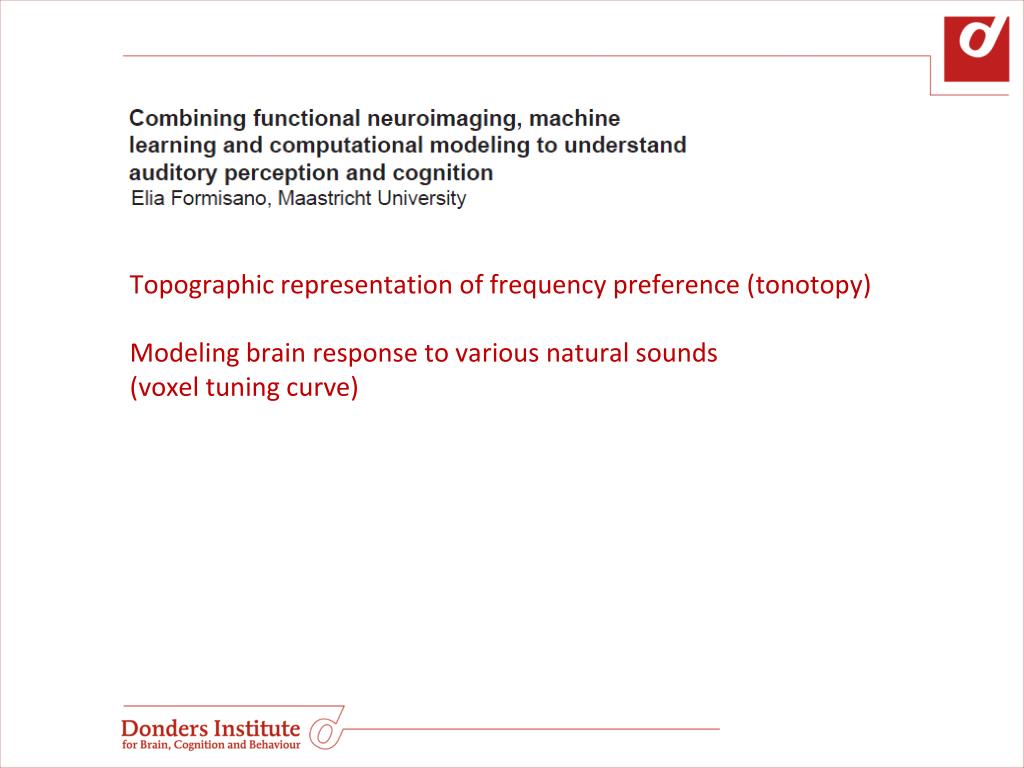 Combining functional neuroimaging, machine learning and computational modeling to understand auditory perception and cognition
Elia Formisano, Maastricht University

Topographic representation of frequency preference (tonotopy)

Modeling brain response to various natural sounds
(voxel tuning curve)

Donders Institute
for Brain, Cognition and Behaviour